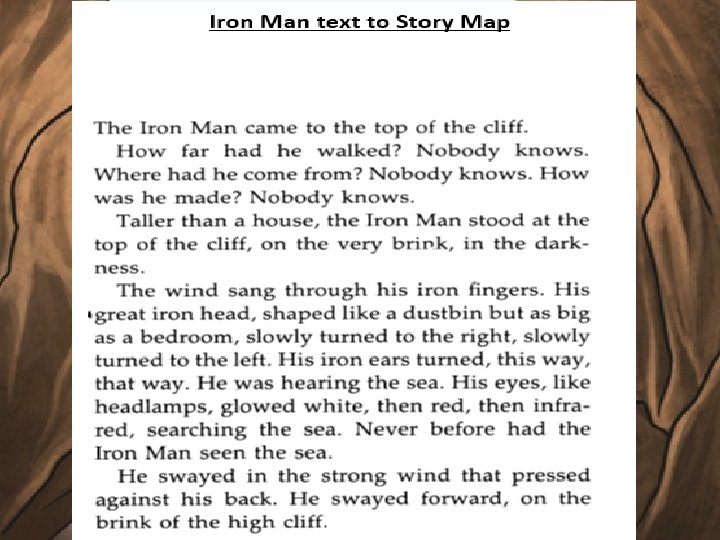 Iron Man text to Story Map

The Iron Man came to the top of the cliff.

How far had he walked? Nobody knows. Where had he come from? Nobody knows. How was he made? Nobody knows.

Taller than a house, the Iron Man stood at the top of the cliff, on the very brink, in the darkness.

The wind sang through his iron fingers. His great iron head, shaped like a dustbin but as big as a bedroom, slowly turned to the right, slowly turned to the left. His iron ears turned, this way, that way. He was hearing the sea. His eyes, like headlamps, glowed white, then red, then infrared, searching the sea. Never before had the Iron Man seen the sea.

He swayed in the strong wind that pressed against his back. He swayed forward, on the brink of the high cliff.